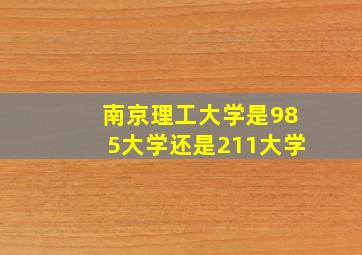 南京理工大学是985大学还是211大学